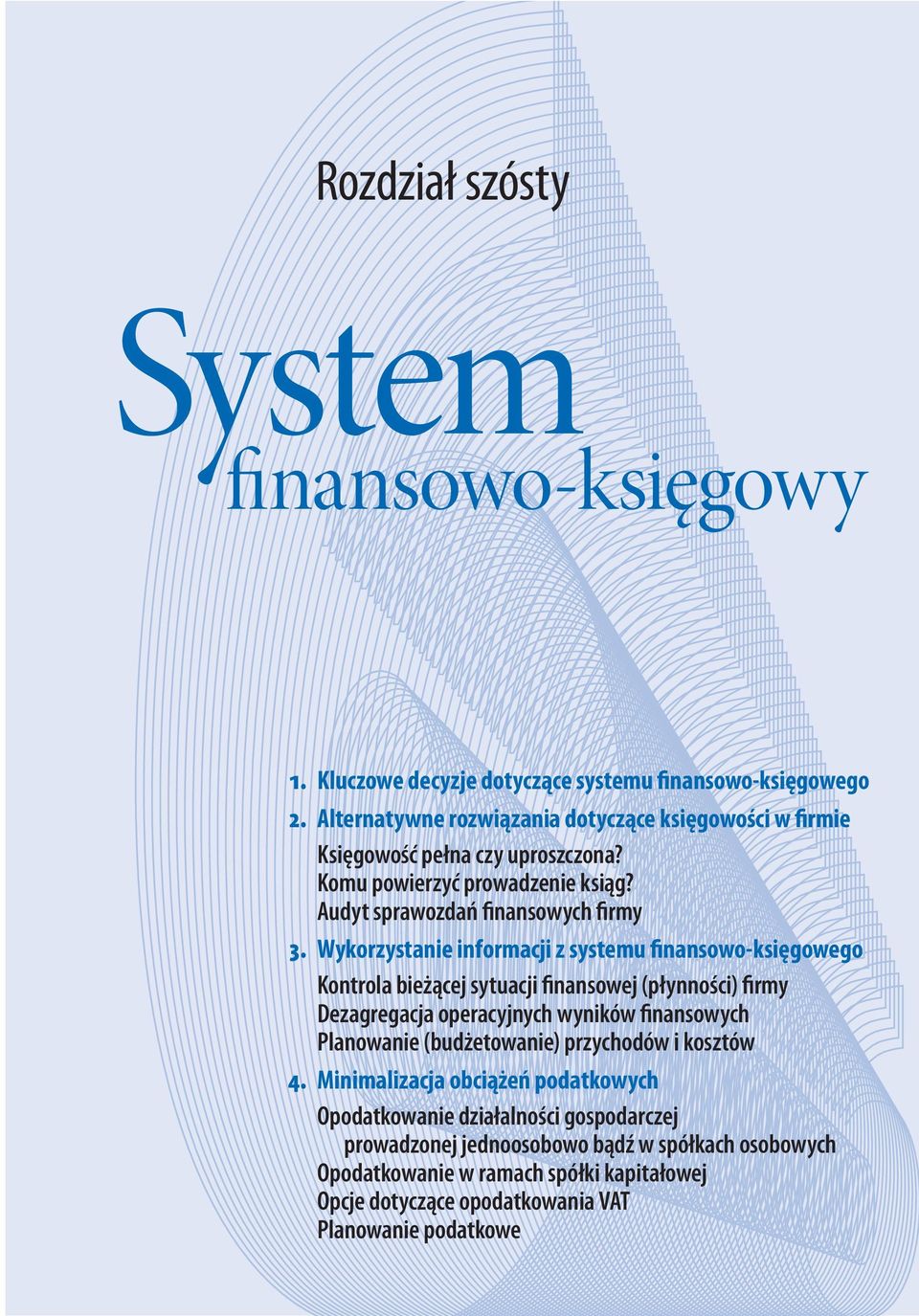 Rozdział szósty

System
finansowo-księgowy

1. Kluczowe decyzje dotyczące systemu finansowo-księgowego

2. Alternatywne rozwiązania dotyczące księgowości w firmie

Księgowość pełna czy uproszczona?
Komu powierzyć prowadzenie ksiąg?
Audyt sprawozdań finansowych firmy

3. Wykorzystanie informacji z systemu finansowo-księgowego

Kontrola bieżącej sytuacji finansowej (płynności) firmy
Dezagregacja operacyjnych wyników finansowych
Planowanie (budżetowanie) przychodów i kosztów

4. Minimalizacja obciążeń podatkowych

Opodatkowanie działalności gospodarczej prowadzonej jednoosobowo bądź w spółkach osobowych
Opodatkowanie w ramach spółki kapitałowej
Opcje dotyczące opodatkowania VAT
Planowanie podatkowe